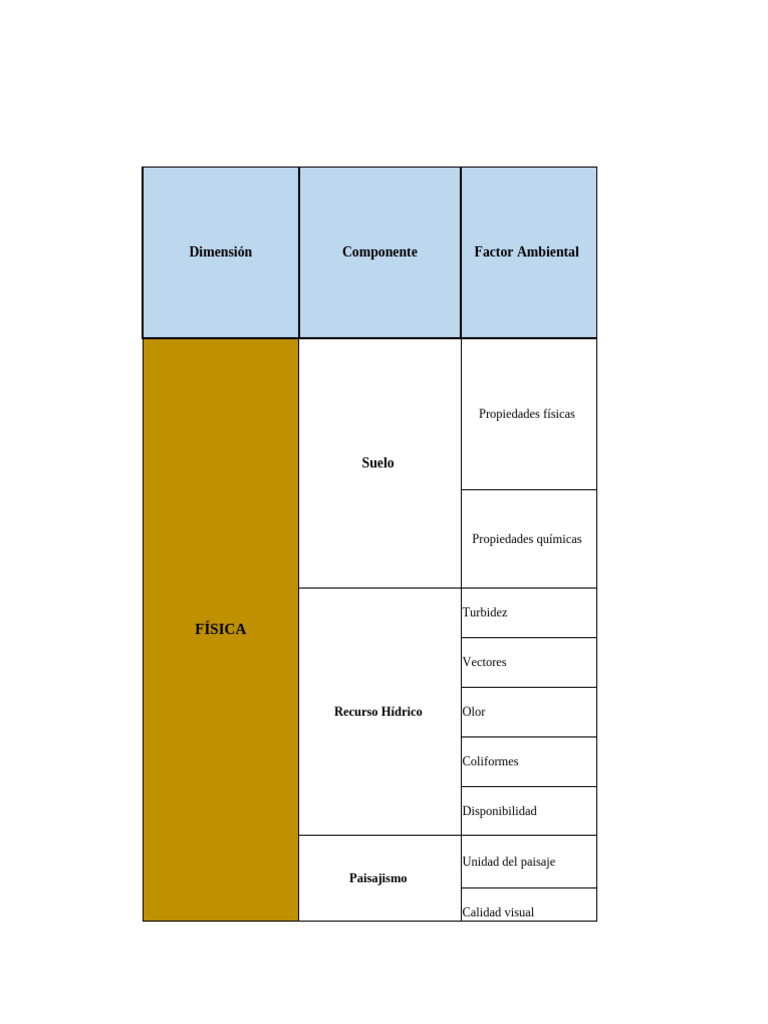 | Dimensión | Componente | Factor Ambiental |
|---|---|---|
| FÍSICA | Suelo | Propiedades físicas |
| | | Propiedades químicas |
| | Recurso Hídrico | Turbidez |
| | | Vectores |
| | | Olor |
| | | Coliformes |
| | | Disponibilidad |
| | Paisajismo | Unidad del paisaje |
| | | Calidad visual |